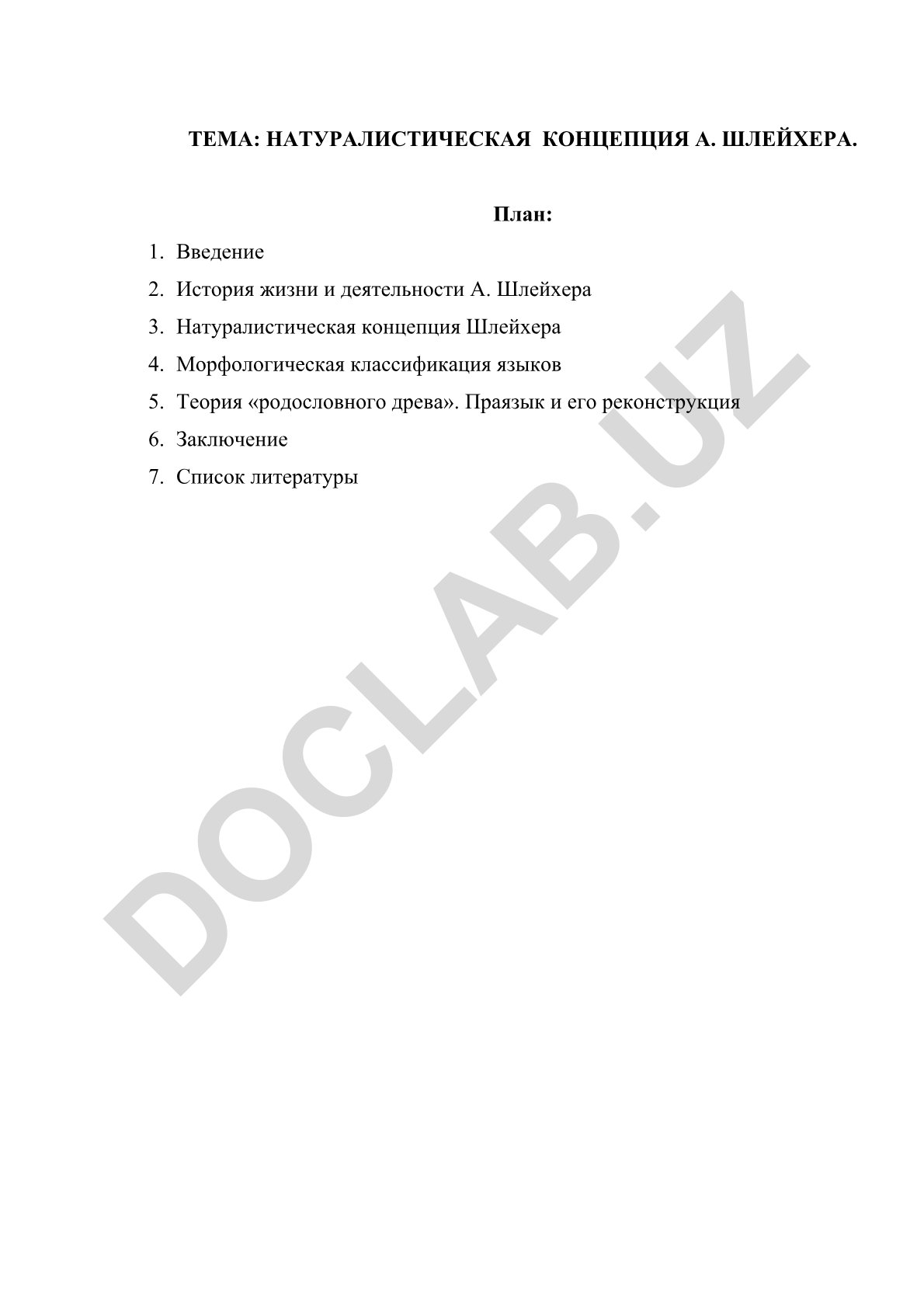 ТЕМА: НАТУРАЛИСТИЧЕСКАЯ КОНЦЕПЦИЯ А. ШЛЕЙХЕРА.

План:

1. Введение
2. История жизни и деятельности А. Шлейхера
3. Натуралистическая концепция Шлейхера
4. Морфологическая классификация языков
5. Теория «родословного древа». Праязык и его реконструкция
6. Заключение
7. Список литературы

DOCLAB.UZ